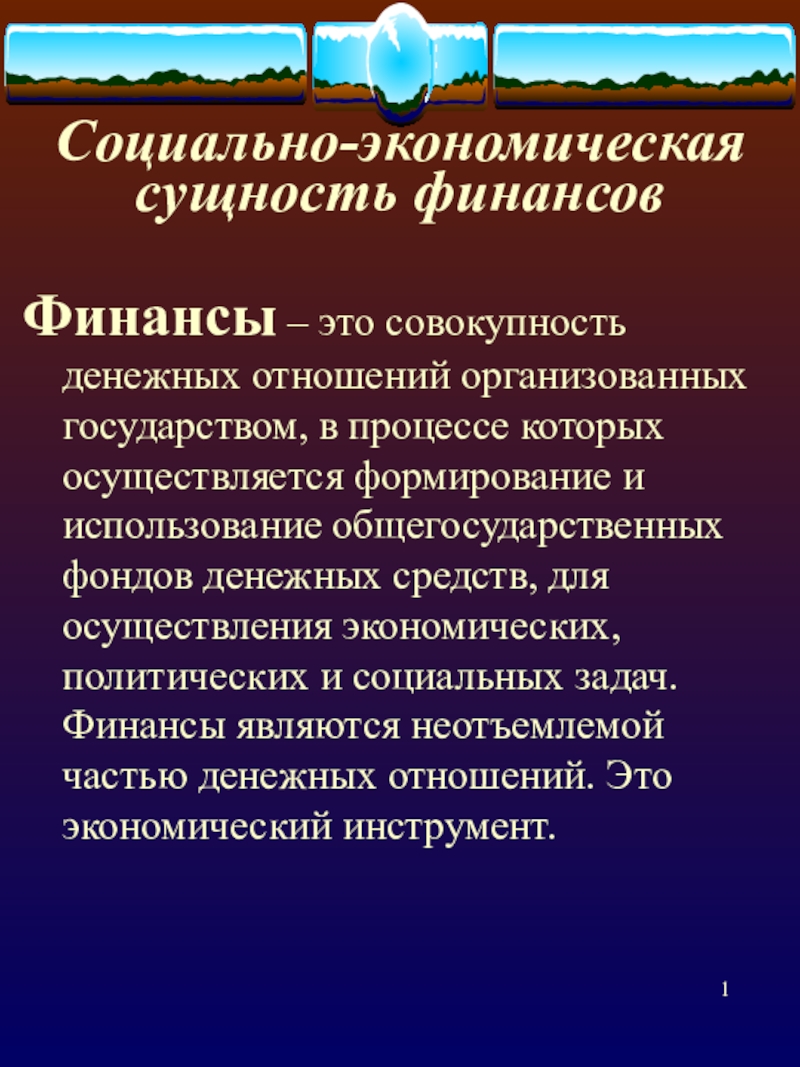 Социально-экономическая сущность финансов

Финансы – это совокупность денежных отношений организованных государством, в процессе которых осуществляется формирование и использование общегосударственных фондов денежных средств, для осуществления экономических, политических и социальных задач. Финансы являются неотъемлемой частью денежных отношений. Это экономический инструмент.

1